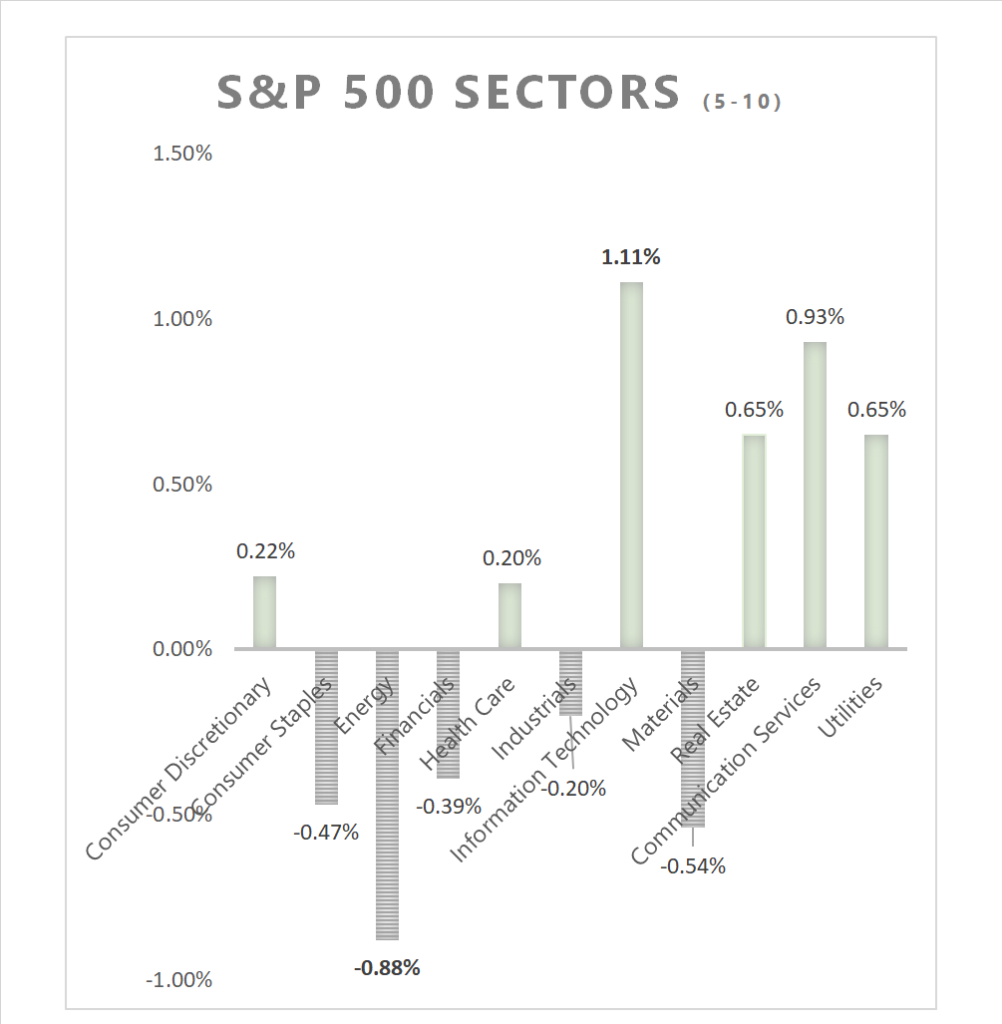 S&P 500 SECTORS (5-10)

1.50%
1.00%
0.50%
0.00%
-0.50%
-1.00%

0.22%
-0.47%
-0.88%
-0.39%
0.20%
-0.20%
1.11%
-0.54%
0.65%
0.93%
0.65%

Consumer Discretionary
Consumer Staples
Energy
Financials
Health Care
Industrials
Information Technology
Materials
Real Estate
Communication Services
Utilities